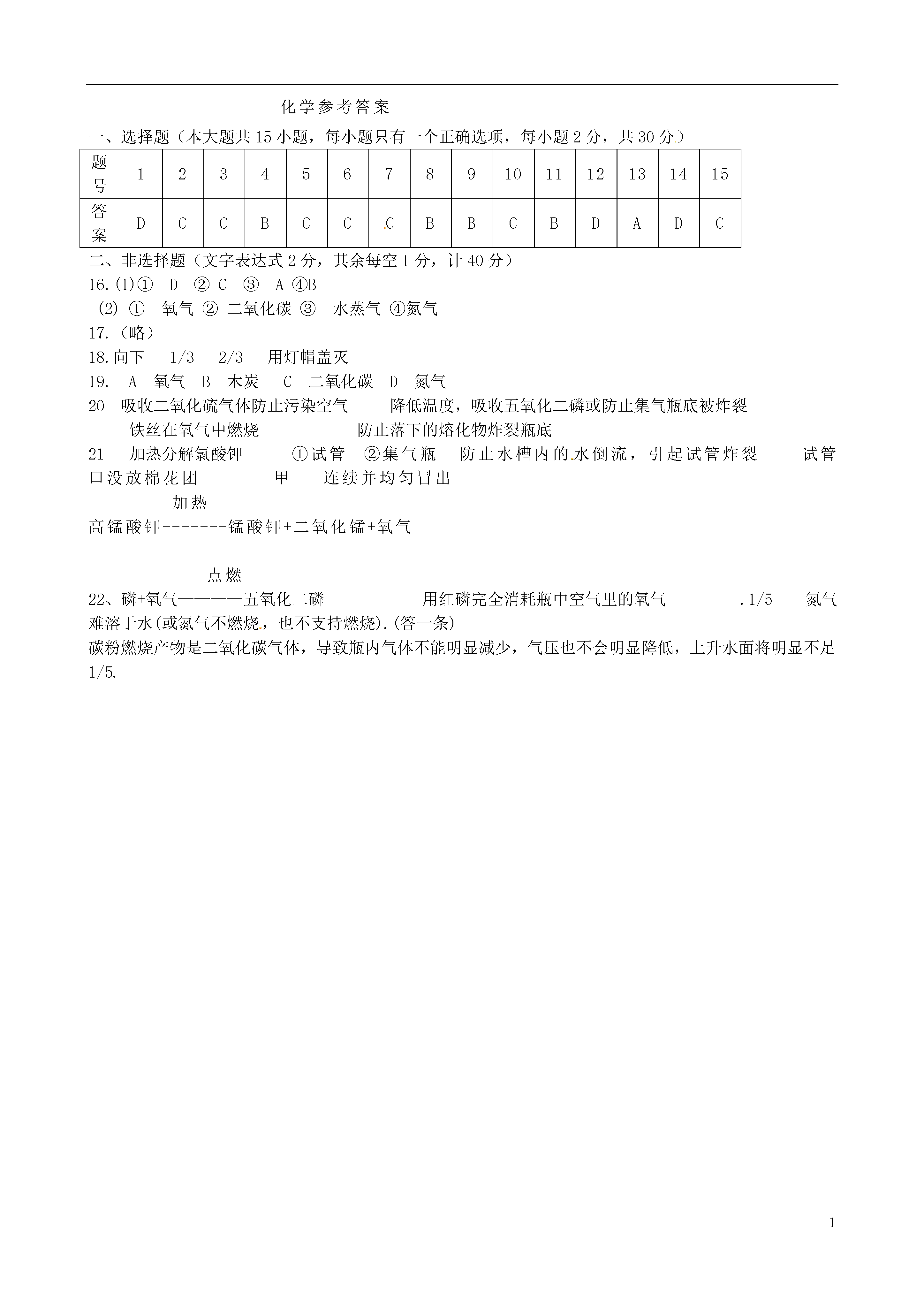 化学参考答案

一、选择题（本大题共15小题，每小题只有一个正确选项，每小题2分，共30分）

| 题号 | 1 | 2 | 3 | 4 | 5 | 6 | 7 | 8 | 9 | 10 | 11 | 12 | 13 | 14 | 15 |
|---|---|---|---|---|---|---|---|---|---|---|---|---|---|---|---|
| 答案 | D | C | C | B | C | C | C | B | B | C | B | D | A | D | C |

二、非选择题（文字表达式2分，其余每空1分，计40分）

16.(1)① D ② C ③ A ④B

(2) ① 氧气 ② 二氧化碳 ③ 水蒸气 ④氮气

17.（略）

18.向下 1/3 2/3 用灯帽盖灭

19. A 氧气 B 木炭 C 二氧化碳 D 氮气

20 吸收二氧化硫气体防止污染空气 降低温度，吸收五氧化二磷或防止集气瓶底被炸裂 铁丝在氧气中燃烧 防止落下的熔化物炸裂瓶底

21 加热分解氯酸钾 ①试管 ②集气瓶 防止水槽内的水倒流，引起试管炸裂 试管口没放棉花团 甲 连续并均匀冒出

加热
高锰酸钾-------锰酸钾+二氧化锰+氧气

点燃
22、磷+氧气————五氧化二磷 用红磷完全消耗瓶中空气里的氧气 .1/5 氮气难溶于水(或氮气不燃烧，也不支持燃烧).(答一条)

碳粉燃烧产物是二氧化碳气体，导致瓶内气体不能明显减少，气压也不会明显降低，上升水面将明显不足1/5.

1